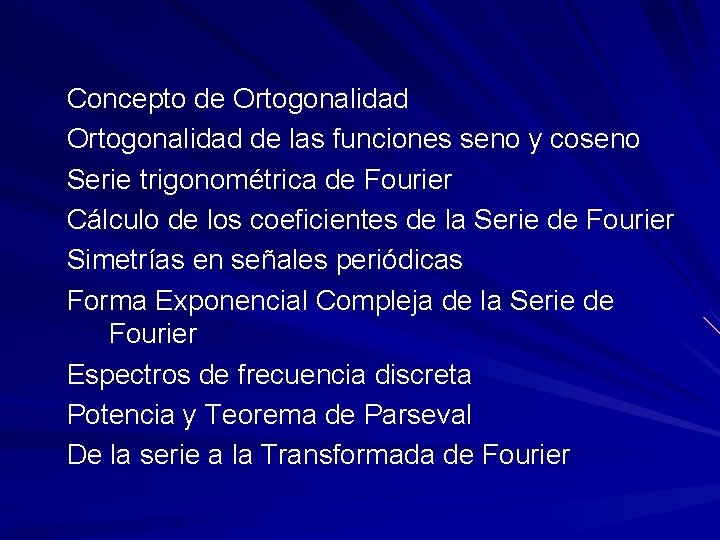 Concepto de Ortogonalidad
Ortogonalidad de las funciones seno y coseno
Serie trigonométrica de Fourier
Cálculo de los coeficientes de la Serie de Fourier
Simetrías en señales periódicas
Forma Exponencial Compleja de la Serie de Fourier
Espectros de frecuencia discreta
Potencia y Teorema de Parseval
De la serie a la Transformada de Fourier